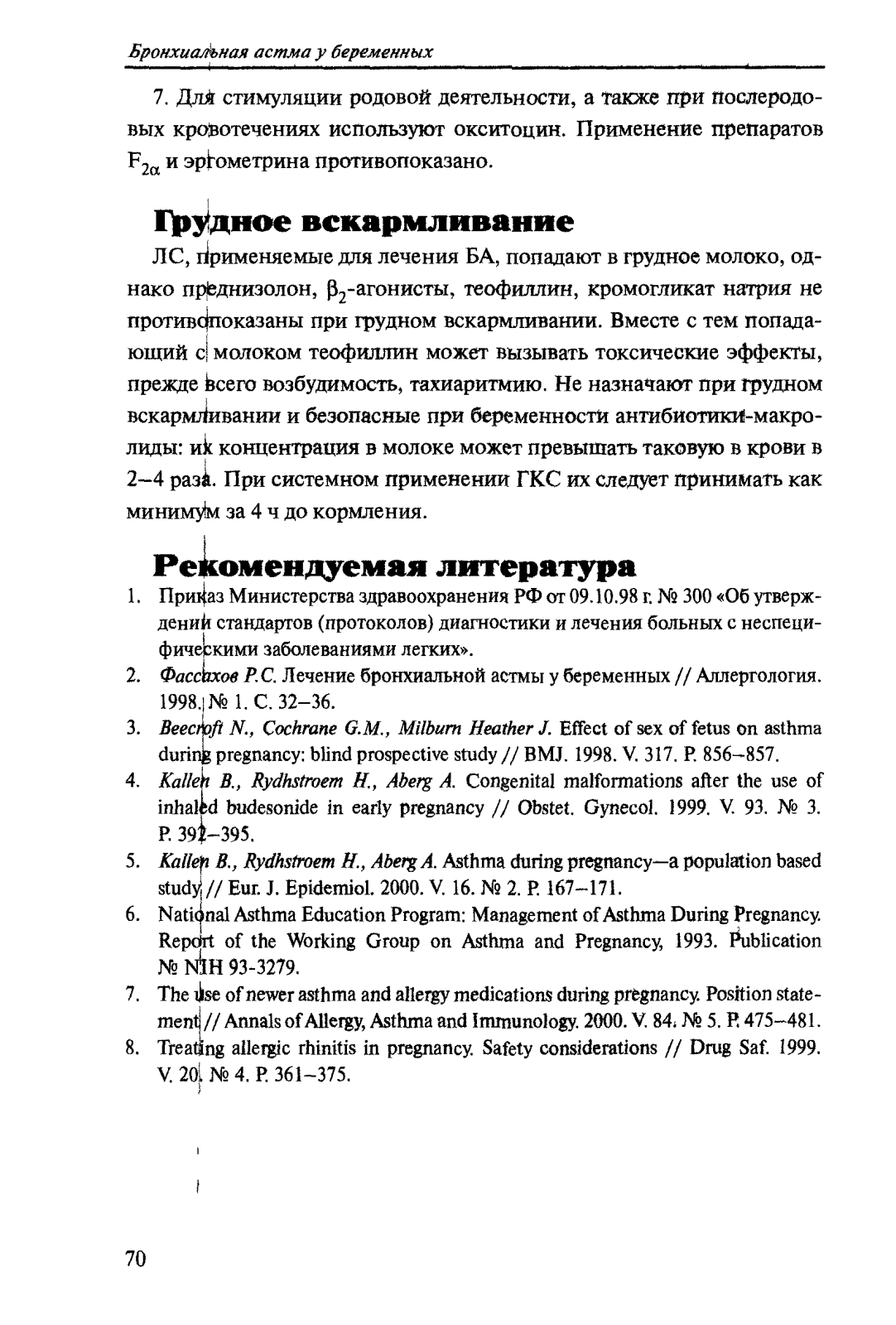 Бронхиальная астма у беременных

7. Для стимуляции родовой деятельности, а также при послеродовых кровотечениях используют окситоцин. Применение препаратов $F_{2\alpha}$ и эргометрина противопоказано.

Грудное вскармливание

ЛС, применяемые для лечения БА, попадают в грудное молоко, однако преднизолон, $\beta_2$-агонисты, теофиллин, кромогликат натрия не противопоказаны при грудном вскармливании. Вместе с тем попадающий с молоком теофиллин может вызывать токсические эффекты, прежде всего возбудимость, тахиаритмию. Не назначают при грудном вскармливании и безопасные при беременности антибиотики-макролиды: их концентрация в молоке может превышать таковую в крови в 2–4 раза. При системном применении ГКС их следует принимать как минимум за 4 ч до кормления.

Рекомендуемая литература

1. Приказ Министерства здравоохранения РФ от 09.10.98 г. № 300 «Об утверждении стандартов (протоколов) диагностики и лечения больных с неспецифическими заболеваниями легких».
2. Фассахов Р.С. Лечение бронхиальной астмы у беременных // Аллергология. 1998. № 1. С. 32–36.
3. Beecroft N., Cochrane G.M., Milburn Heather J. Effect of sex of fetus on asthma during pregnancy: blind prospective study // BMJ. 1998. V. 317. P. 856–857.
4. Kallen B., Rydhstroem H., Aberg A. Congenital malformations after the use of inhaled budesonide in early pregnancy // Obstet. Gynecol. 1999. V. 93. № 3. P. 392–395.
5. Kallen B., Rydhstroem H., Aberg A. Asthma during pregnancy—a population based study // Eur. J. Epidemiol. 2000. V. 16. № 2. P. 167–171.
6. National Asthma Education Program: Management of Asthma During Pregnancy. Report of the Working Group on Asthma and Pregnancy, 1993. Publication № NIH 93-3279.
7. The use of newer asthma and allergy medications during pregnancy. Position statement // Annals of Allergy, Asthma and Immunology. 2000. V. 84. № 5. P. 475–481.
8. Treating allergic rhinitis in pregnancy. Safety considerations // Drug Saf. 1999. V. 20. № 4. P. 361–375.

70